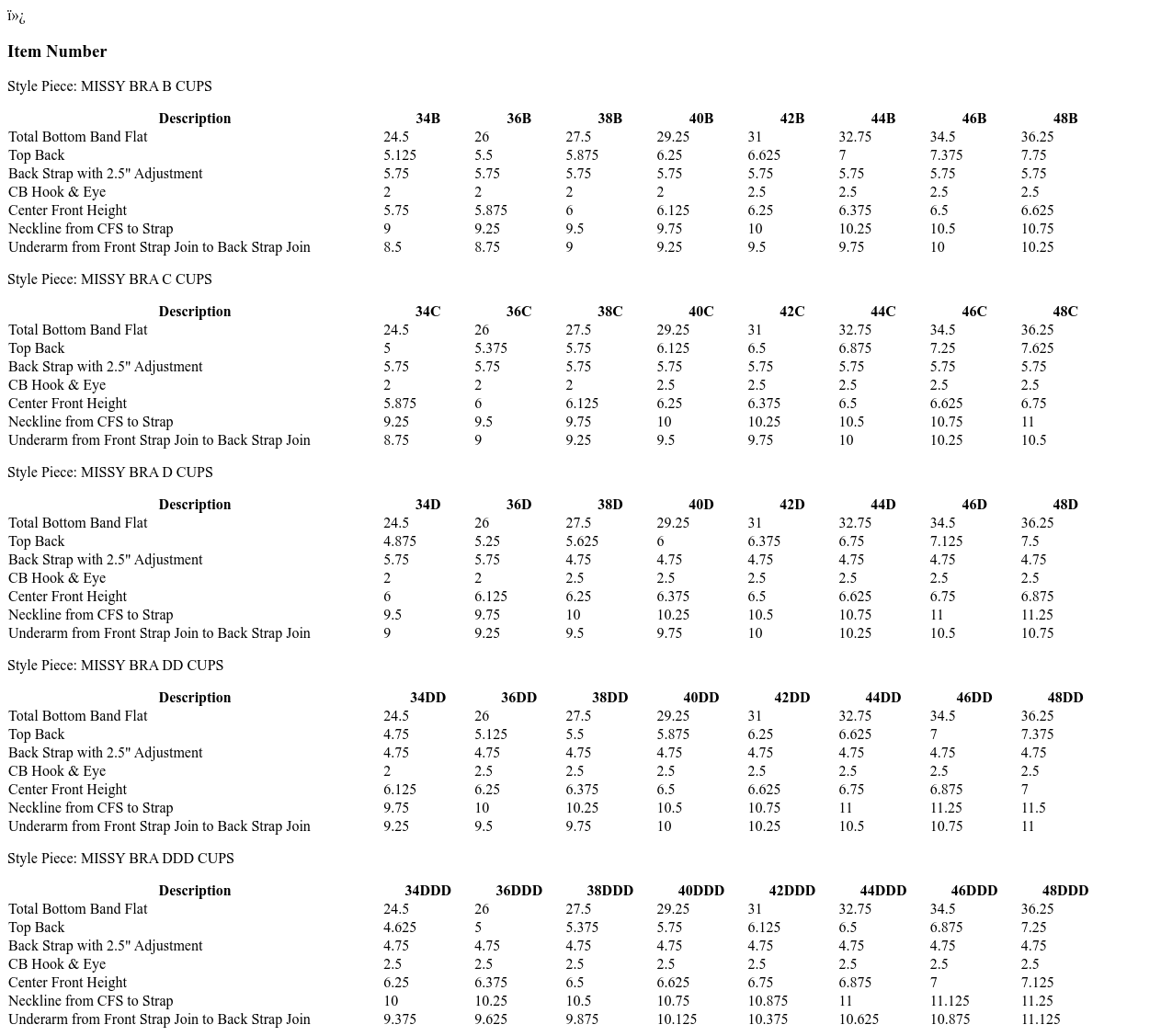 ï»¿

Item Number

Style Piece: MISSY BRA B CUPS

| Description | 34B | 36B | 38B | 40B | 42B | 44B | 46B | 48B |
|---|---|---|---|---|---|---|---|---|
| Total Bottom Band Flat | 24.5 | 26 | 27.5 | 29.25 | 31 | 32.75 | 34.5 | 36.25 |
| Top Back | 5.125 | 5.5 | 5.875 | 6.25 | 6.625 | 7 | 7.375 | 7.75 |
| Back Strap with 2.5" Adjustment | 5.75 | 5.75 | 5.75 | 5.75 | 5.75 | 5.75 | 5.75 | 5.75 |
| CB Hook & Eye | 2 | 2 | 2 | 2 | 2.5 | 2.5 | 2.5 | 2.5 |
| Center Front Height | 5.75 | 5.875 | 6 | 6.125 | 6.25 | 6.375 | 6.5 | 6.625 |
| Neckline from CFS to Strap | 9 | 9.25 | 9.5 | 9.75 | 10 | 10.25 | 10.5 | 10.75 |
| Underarm from Front Strap Join to Back Strap Join | 8.5 | 8.75 | 9 | 9.25 | 9.5 | 9.75 | 10 | 10.25 |

Style Piece: MISSY BRA C CUPS

| Description | 34C | 36C | 38C | 40C | 42C | 44C | 46C | 48C |
|---|---|---|---|---|---|---|---|---|
| Total Bottom Band Flat | 24.5 | 26 | 27.5 | 29.25 | 31 | 32.75 | 34.5 | 36.25 |
| Top Back | 5 | 5.375 | 5.75 | 6.125 | 6.5 | 6.875 | 7.25 | 7.625 |
| Back Strap with 2.5" Adjustment | 5.75 | 5.75 | 5.75 | 5.75 | 5.75 | 5.75 | 5.75 | 5.75 |
| CB Hook & Eye | 2 | 2 | 2 | 2.5 | 2.5 | 2.5 | 2.5 | 2.5 |
| Center Front Height | 5.875 | 6 | 6.125 | 6.25 | 6.375 | 6.5 | 6.625 | 6.75 |
| Neckline from CFS to Strap | 9.25 | 9.5 | 9.75 | 10 | 10.25 | 10.5 | 10.75 | 11 |
| Underarm from Front Strap Join to Back Strap Join | 8.75 | 9 | 9.25 | 9.5 | 9.75 | 10 | 10.25 | 10.5 |

Style Piece: MISSY BRA D CUPS

| Description | 34D | 36D | 38D | 40D | 42D | 44D | 46D | 48D |
|---|---|---|---|---|---|---|---|---|
| Total Bottom Band Flat | 24.5 | 26 | 27.5 | 29.25 | 31 | 32.75 | 34.5 | 36.25 |
| Top Back | 4.875 | 5.25 | 5.625 | 6 | 6.375 | 6.75 | 7.125 | 7.5 |
| Back Strap with 2.5" Adjustment | 5.75 | 5.75 | 4.75 | 4.75 | 4.75 | 4.75 | 4.75 | 4.75 |
| CB Hook & Eye | 2 | 2 | 2.5 | 2.5 | 2.5 | 2.5 | 2.5 | 2.5 |
| Center Front Height | 6 | 6.125 | 6.25 | 6.375 | 6.5 | 6.625 | 6.75 | 6.875 |
| Neckline from CFS to Strap | 9.5 | 9.75 | 10 | 10.25 | 10.5 | 10.75 | 11 | 11.25 |
| Underarm from Front Strap Join to Back Strap Join | 9 | 9.25 | 9.5 | 9.75 | 10 | 10.25 | 10.5 | 10.75 |

Style Piece: MISSY BRA DD CUPS

| Description | 34DD | 36DD | 38DD | 40DD | 42DD | 44DD | 46DD | 48DD |
|---|---|---|---|---|---|---|---|---|
| Total Bottom Band Flat | 24.5 | 26 | 27.5 | 29.25 | 31 | 32.75 | 34.5 | 36.25 |
| Top Back | 4.75 | 5.125 | 5.5 | 5.875 | 6.25 | 6.625 | 7 | 7.375 |
| Back Strap with 2.5" Adjustment | 4.75 | 4.75 | 4.75 | 4.75 | 4.75 | 4.75 | 4.75 | 4.75 |
| CB Hook & Eye | 2 | 2.5 | 2.5 | 2.5 | 2.5 | 2.5 | 2.5 | 2.5 |
| Center Front Height | 6.125 | 6.25 | 6.375 | 6.5 | 6.625 | 6.75 | 6.875 | 7 |
| Neckline from CFS to Strap | 9.75 | 10 | 10.25 | 10.5 | 10.75 | 11 | 11.25 | 11.5 |
| Underarm from Front Strap Join to Back Strap Join | 9.25 | 9.5 | 9.75 | 10 | 10.25 | 10.5 | 10.75 | 11 |

Style Piece: MISSY BRA DDD CUPS

| Description | 34DDD | 36DDD | 38DDD | 40DDD | 42DDD | 44DDD | 46DDD | 48DDD |
|---|---|---|---|---|---|---|---|---|
| Total Bottom Band Flat | 24.5 | 26 | 27.5 | 29.25 | 31 | 32.75 | 34.5 | 36.25 |
| Top Back | 4.625 | 5 | 5.375 | 5.75 | 6.125 | 6.5 | 6.875 | 7.25 |
| Back Strap with 2.5" Adjustment | 4.75 | 4.75 | 4.75 | 4.75 | 4.75 | 4.75 | 4.75 | 4.75 |
| CB Hook & Eye | 2.5 | 2.5 | 2.5 | 2.5 | 2.5 | 2.5 | 2.5 | 2.5 |
| Center Front Height | 6.25 | 6.375 | 6.5 | 6.625 | 6.75 | 6.875 | 7 | 7.125 |
| Neckline from CFS to Strap | 10 | 10.25 | 10.5 | 10.75 | 10.875 | 11 | 11.125 | 11.25 |
| Underarm from Front Strap Join to Back Strap Join | 9.375 | 9.625 | 9.875 | 10.125 | 10.375 | 10.625 | 10.875 | 11.125 |